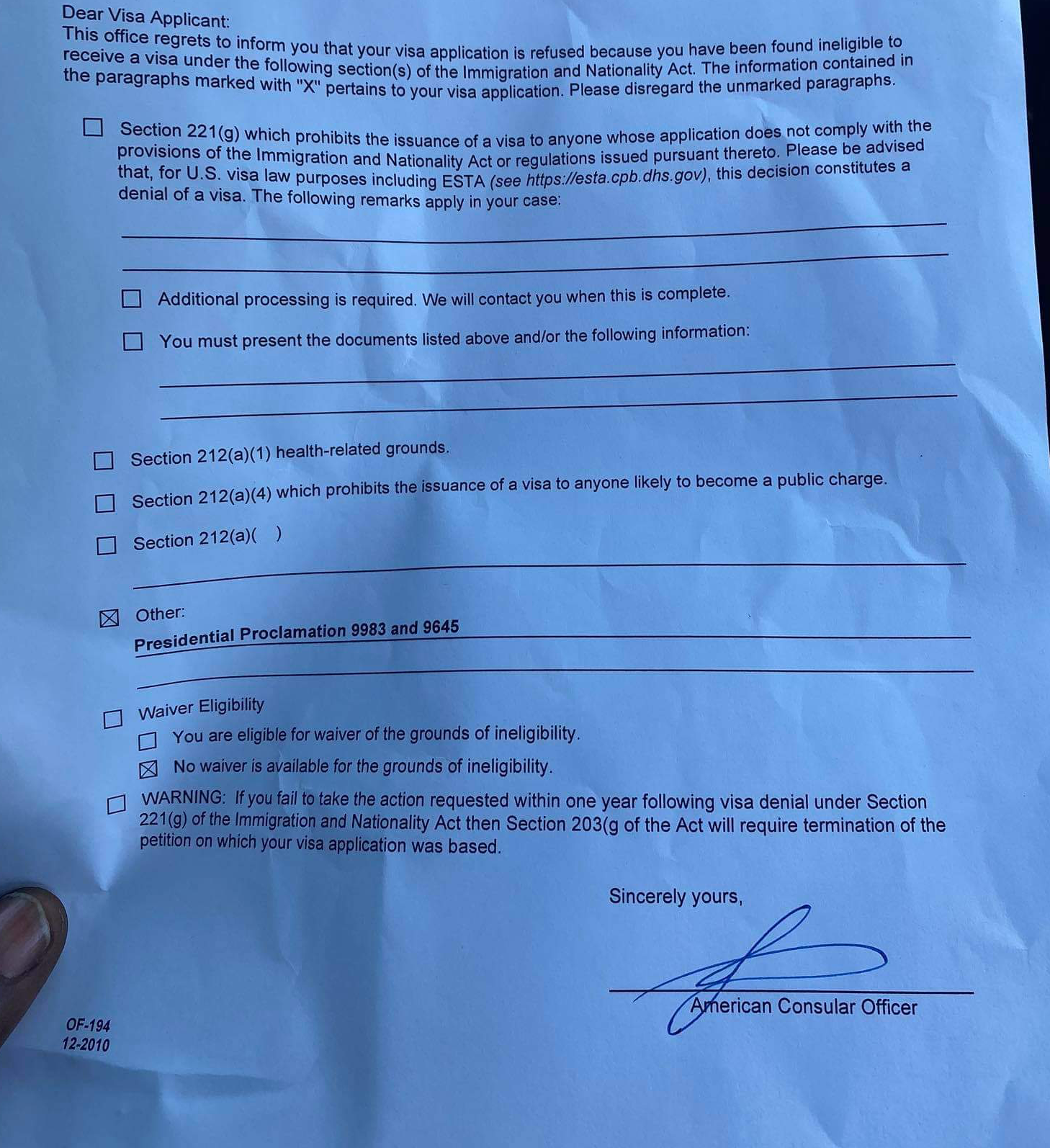 Dear Visa Applicant:
This office regrets to inform you that your visa application is refused because you have been found ineligible to receive a visa under the following section(s) of the Immigration and Nationality Act. The information contained in the paragraphs marked with "X" pertains to your visa application. Please disregard the unmarked paragraphs.

☐ Section 221(g) which prohibits the issuance of a visa to anyone whose application does not comply with the provisions of the Immigration and Nationality Act or regulations issued pursuant thereto. Please be advised that, for U.S. visa law purposes including ESTA (see https://esta.cpb.dhs.gov), this decision constitutes a denial of a visa. The following remarks apply in your case:

☐ Additional processing is required. We will contact you when this is complete.

☐ You must present the documents listed above and/or the following information:

☐ Section 212(a)(1) health-related grounds.

☐ Section 212(a)(4) which prohibits the issuance of a visa to anyone likely to become a public charge.

☐ Section 212(a)( )

☒ Other:
Presidential Proclamation 9983 and 9645

☐ Waiver Eligibility
☐ You are eligible for waiver of the grounds of ineligibility.
☒ No waiver is available for the grounds of ineligibility.

☐ WARNING: If you fail to take the action requested within one year following visa denial under Section 221(g) of the Immigration and Nationality Act then Section 203(g of the Act will require termination of the petition on which your visa application was based.

Sincerely yours,

American Consular Officer

OF-194
12-2010